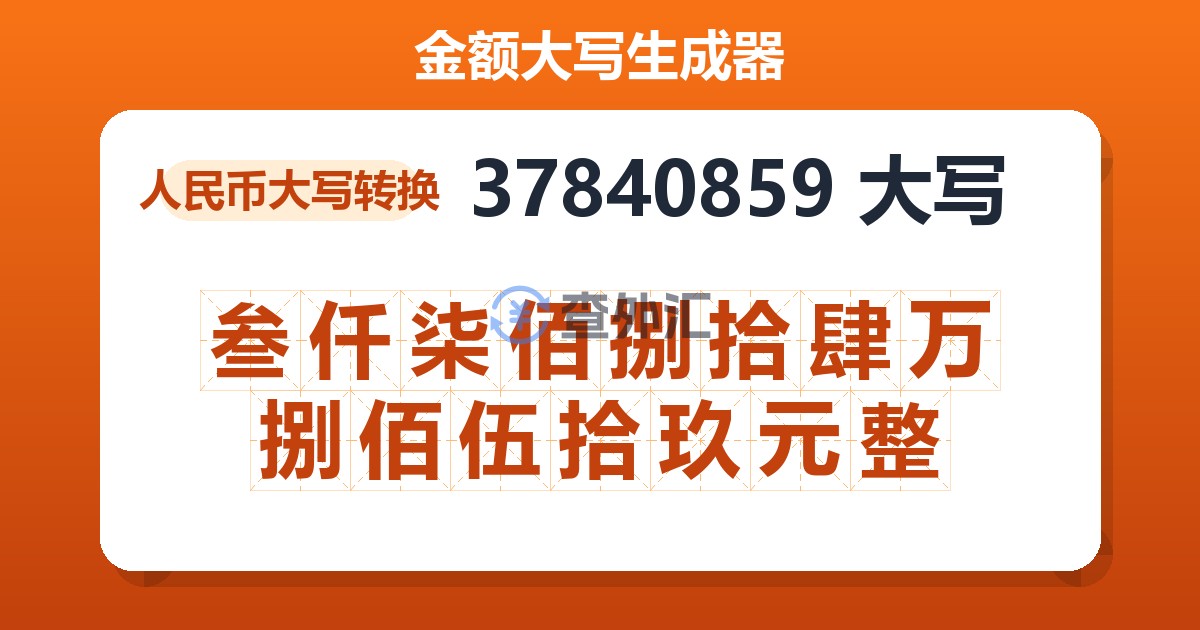 金额大写生成器

人民币大写转换

37840859 大写

查外汇

叁仟柒佰捌拾肆万捌佰伍拾玖元整